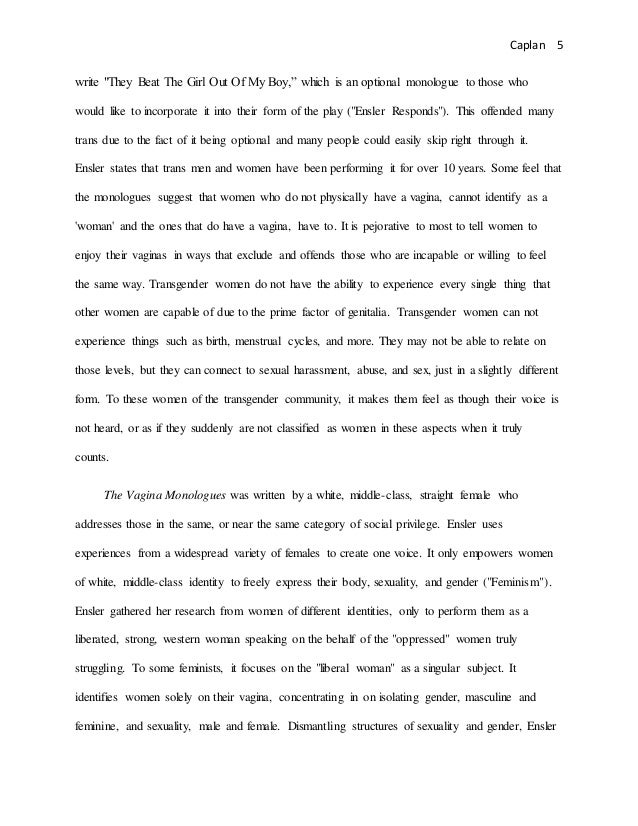 Caplan 5

write "They Beat The Girl Out Of My Boy," which is an optional monologue to those who would like to incorporate it into their form of the play ("Ensler Responds"). This offended many trans due to the fact of it being optional and many people could easily skip right through it. Ensler states that trans men and women have been performing it for over 10 years. Some feel that the monologues suggest that women who do not physically have a vagina, cannot identify as a 'woman' and the ones that do have a vagina, have to. It is pejorative to most to tell women to enjoy their vaginas in ways that exclude and offends those who are incapable or willing to feel the same way. Transgender women do not have the ability to experience every single thing that other women are capable of due to the prime factor of genitalia. Transgender women can not experience things such as birth, menstrual cycles, and more. They may not be able to relate on those levels, but they can connect to sexual harassment, abuse, and sex, just in a slightly different form. To these women of the transgender community, it makes them feel as though their voice is not heard, or as if they suddenly are not classified as women in these aspects when it truly counts.

The Vagina Monologues was written by a white, middle-class, straight female who addresses those in the same, or near the same category of social privilege. Ensler uses experiences from a widespread variety of females to create one voice. It only empowers women of white, middle-class identity to freely express their body, sexuality, and gender ("Feminism"). Ensler gathered her research from women of different identities, only to perform them as a liberated, strong, western woman speaking on the behalf of the "oppressed" women truly struggling. To some feminists, it focuses on the "liberal woman" as a singular subject. It identifies women solely on their vagina, concentrating in on isolating gender, masculine and feminine, and sexuality, male and female. Dismantling structures of sexuality and gender, Ensler